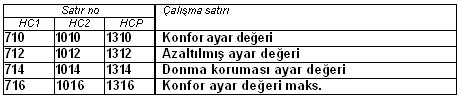 | Satır no | | | Çalışma satırı |
|---|---|---|---|
| HC1 | HC2 | HCP | |
| 710 | 1010 | 1310 | Konfor ayar değeri |
| 712 | 1012 | 1312 | Azaltılmış ayar değeri |
| 714 | 1014 | 1314 | Donma koruması ayar değeri |
| 716 | 1016 | 1316 | Konfor ayar değeri maks. |